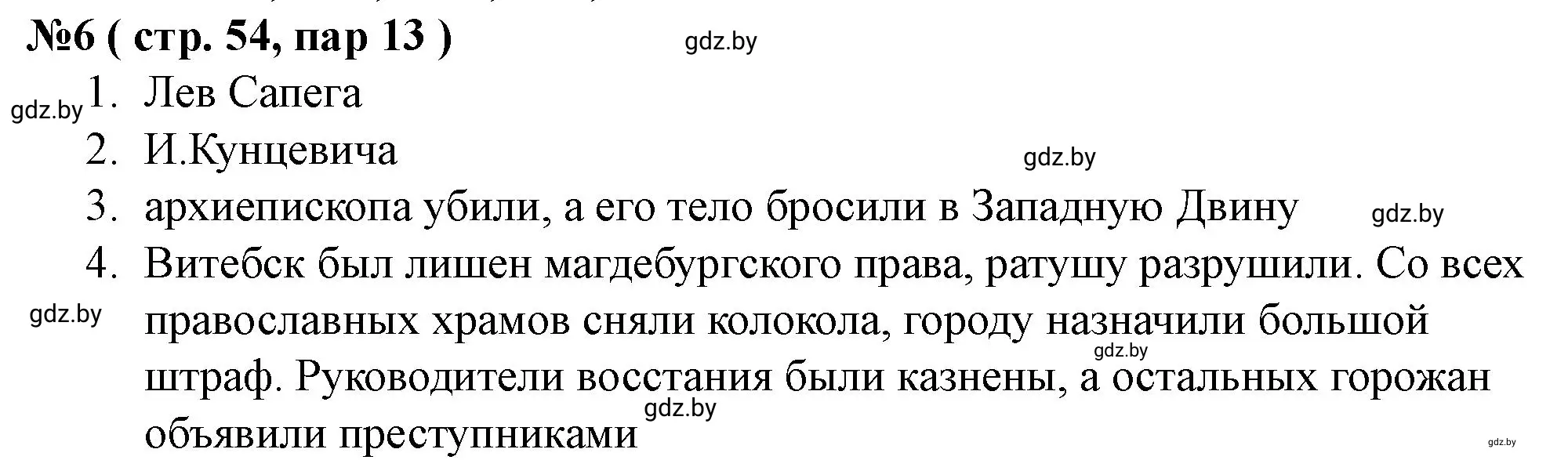 №6 ( стр. 54, пар 13 )

gdz.by

gdz.by

1. Лев Сапега
2. И.Кунцевича

gdz.by

3. архиепископа убили, а его тело бросили в Западную Двину

gdz.by

4. Витебск был лишен магдебургского права, ратушу разрушили. Со всех православных храмов сняли колокола, городу назначили большой штраф. Руководители восстания были казнены, а остальных горожан объявили преступниками

gdz.by

gdz.by

gdz.by

gdz.by